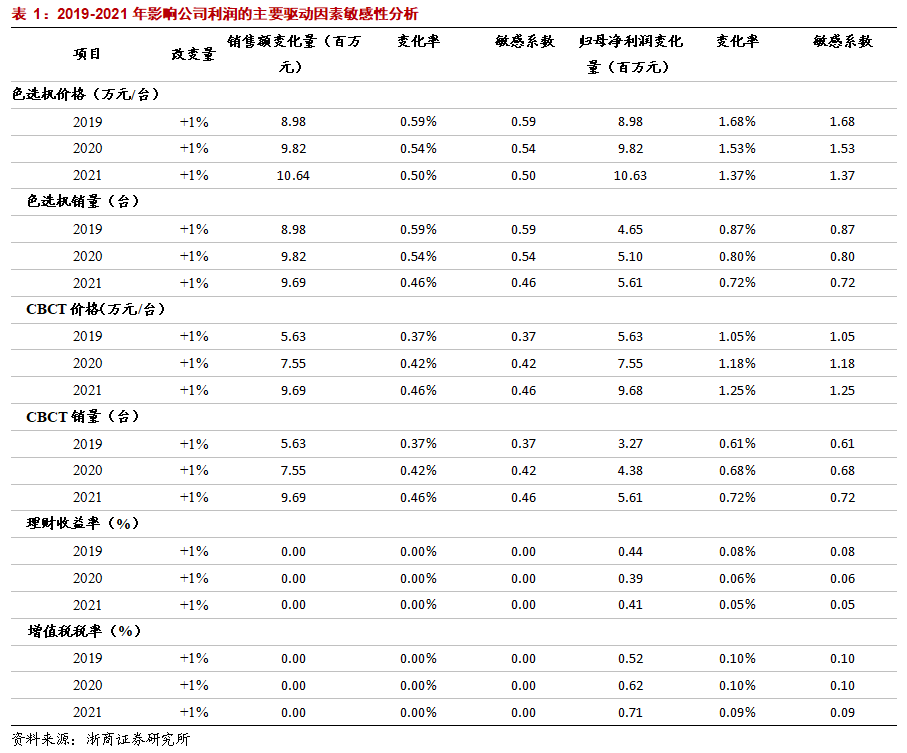 表 1：2019-2021 年影响公司利润的主要驱动因素敏感性分析

| 项目 | 改变量 | 销售额变化量（百万元） | 变化率 | 敏感系数 | 归母净利润变化量（百万元） | 变化率 | 敏感系数 |
|---|---|---|---|---|---|---|---|
| 色选机价格（万元/台） | | | | | | | |
| 2019 | +1% | 8.98 | 0.59% | 0.59 | 8.98 | 1.68% | 1.68 |
| 2020 | +1% | 9.82 | 0.54% | 0.54 | 9.82 | 1.53% | 1.53 |
| 2021 | +1% | 10.64 | 0.50% | 0.50 | 10.63 | 1.37% | 1.37 |
| 色选机销量（台） | | | | | | | |
| 2019 | +1% | 8.98 | 0.59% | 0.59 | 4.65 | 0.87% | 0.87 |
| 2020 | +1% | 9.82 | 0.54% | 0.54 | 5.10 | 0.80% | 0.80 |
| 2021 | +1% | 9.69 | 0.46% | 0.46 | 5.61 | 0.72% | 0.72 |
| CBCT 价格(万元/台） | | | | | | | |
| 2019 | +1% | 5.63 | 0.37% | 0.37 | 5.63 | 1.05% | 1.05 |
| 2020 | +1% | 7.55 | 0.42% | 0.42 | 7.55 | 1.18% | 1.18 |
| 2021 | +1% | 9.69 | 0.46% | 0.46 | 9.68 | 1.25% | 1.25 |
| CBCT 销量（台） | | | | | | | |
| 2019 | +1% | 5.63 | 0.37% | 0.37 | 3.27 | 0.61% | 0.61 |
| 2020 | +1% | 7.55 | 0.42% | 0.42 | 4.38 | 0.68% | 0.68 |
| 2021 | +1% | 9.69 | 0.46% | 0.46 | 5.61 | 0.72% | 0.72 |
| 理财收益率（%） | | | | | | | |
| 2019 | +1% | 0.00 | 0.00% | 0.00 | 0.44 | 0.08% | 0.08 |
| 2020 | +1% | 0.00 | 0.00% | 0.00 | 0.39 | 0.06% | 0.06 |
| 2021 | +1% | 0.00 | 0.00% | 0.00 | 0.41 | 0.05% | 0.05 |
| 增值税税率（%） | | | | | | | |
| 2019 | +1% | 0.00 | 0.00% | 0.00 | 0.52 | 0.10% | 0.10 |
| 2020 | +1% | 0.00 | 0.00% | 0.00 | 0.62 | 0.10% | 0.10 |
| 2021 | +1% | 0.00 | 0.00% | 0.00 | 0.71 | 0.09% | 0.09 |

资料来源：浙商证券研究所